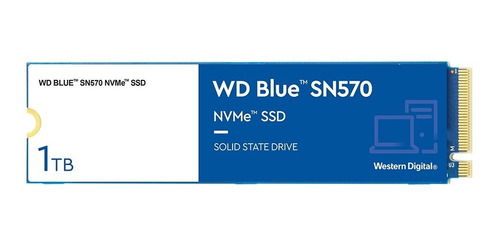 WD BLUE™ SN570 NVMe™ SSD

1TB

WD Blue™ SN570

NVMe™ SSD

SOLID STATE DRIVE

Western Digital®